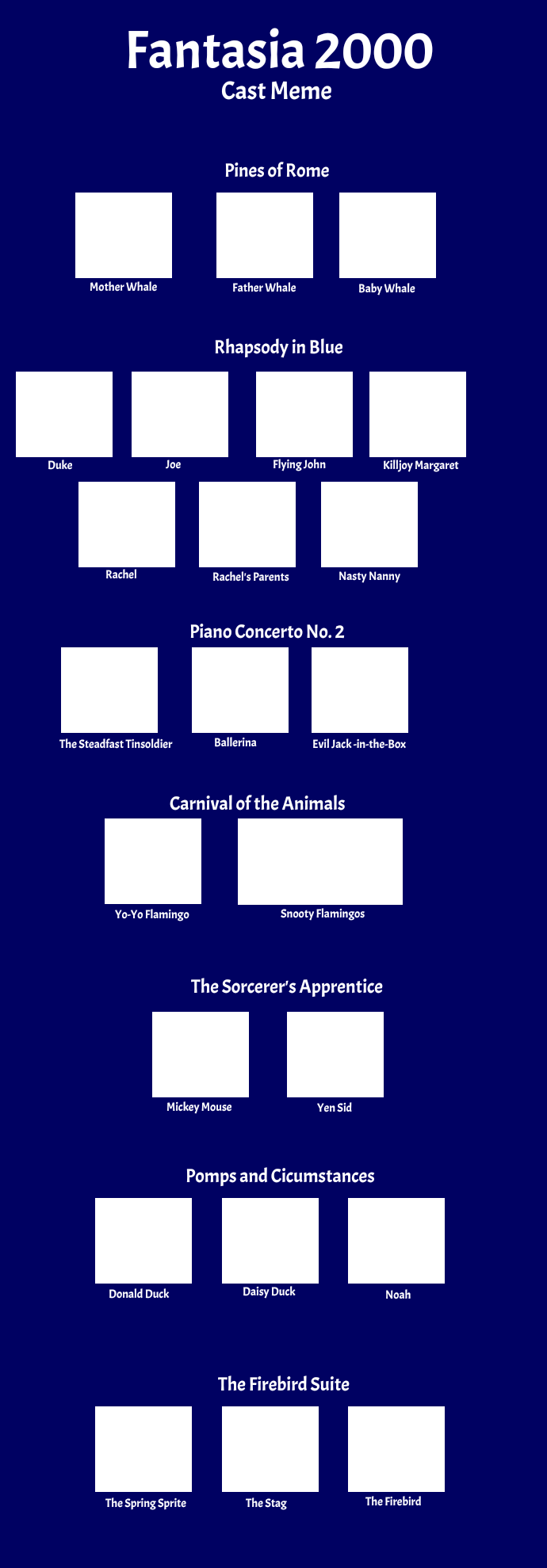 Fantasia 2000
Cast Meme

Pines of Rome

Mother Whale
Father Whale
Baby Whale

Rhapsody in Blue

Duke
Joe
Flying John
Killjoy Margaret
Rachel
Rachel's Parents
Nasty Nanny

Piano Concerto No. 2

The Steadfast Tinsoldier
Ballerina
Evil Jack -in-the-Box

Carnival of the Animals

Yo-Yo Flamingo
Snooty Flamingos

The Sorcerer's Apprentice

Mickey Mouse
Yen Sid

Pomps and Cicumstances

Donald Duck
Daisy Duck
Noah

The Firebird Suite

The Spring Sprite
The Stag
The Firebird